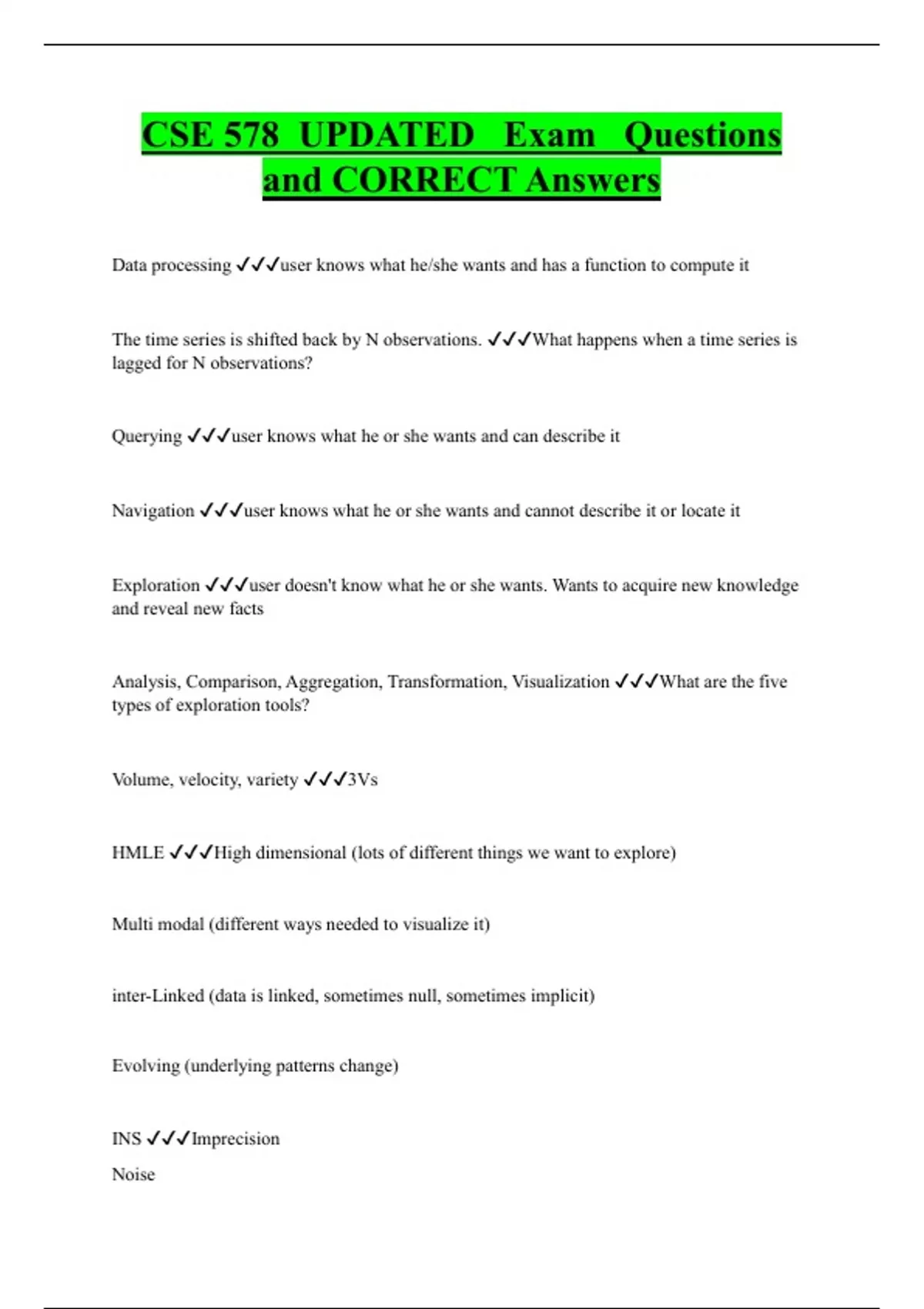 CSE 578 UPDATED Exam Questions and CORRECT Answers

Data processing ✓✓✓user knows what he/she wants and has a function to compute it

The time series is shifted back by N observations. ✓✓✓What happens when a time series is lagged for N observations?

Querying ✓✓✓user knows what he or she wants and can describe it

Navigation ✓✓✓user knows what he or she wants and cannot describe it or locate it

Exploration ✓✓✓user doesn't know what he or she wants. Wants to acquire new knowledge and reveal new facts

Analysis, Comparison, Aggregation, Transformation, Visualization ✓✓✓What are the five types of exploration tools?

Volume, velocity, variety ✓✓✓3Vs

HMLE ✓✓✓High dimensional (lots of different things we want to explore)

Multi modal (different ways needed to visualize it)

inter-Linked (data is linked, sometimes null, sometimes implicit)

Evolving (underlying patterns change)

INS ✓✓✓Imprecision

Noise